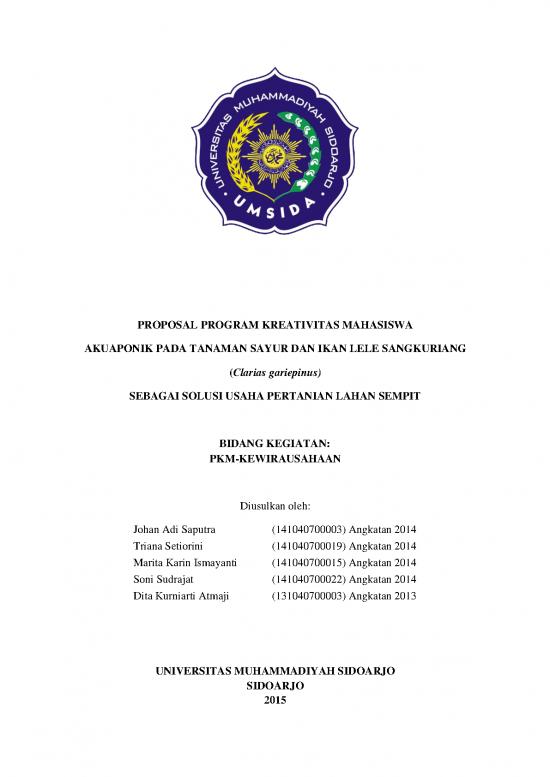 UNIVERSITAS MUHAMMADIYAH SIDOARJO
UMSIDA

PROPOSAL PROGRAM KREATIVITAS MAHASISWA

AKUAPONIK PADA TANAMAN SAYUR DAN IKAN LELE SANGKURIANG

(Clarias gariepinus)

SEBAGAI SOLUSI USAHA PERTANIAN LAHAN SEMPIT

BIDANG KEGIATAN:
PKM-KEWIRAUSAHAAN

Diusulkan oleh:

Johan Adi Saputra (141040700003) Angkatan 2014
Triana Setiorini (141040700019) Angkatan 2014
Marita Karin Ismayanti (141040700015) Angkatan 2014
Soni Sudrajat (141040700022) Angkatan 2014
Dita Kurniarti Atmaji (131040700003) Angkatan 2013

UNIVERSITAS MUHAMMADIYAH SIDOARJO
SIDOARJO
2015